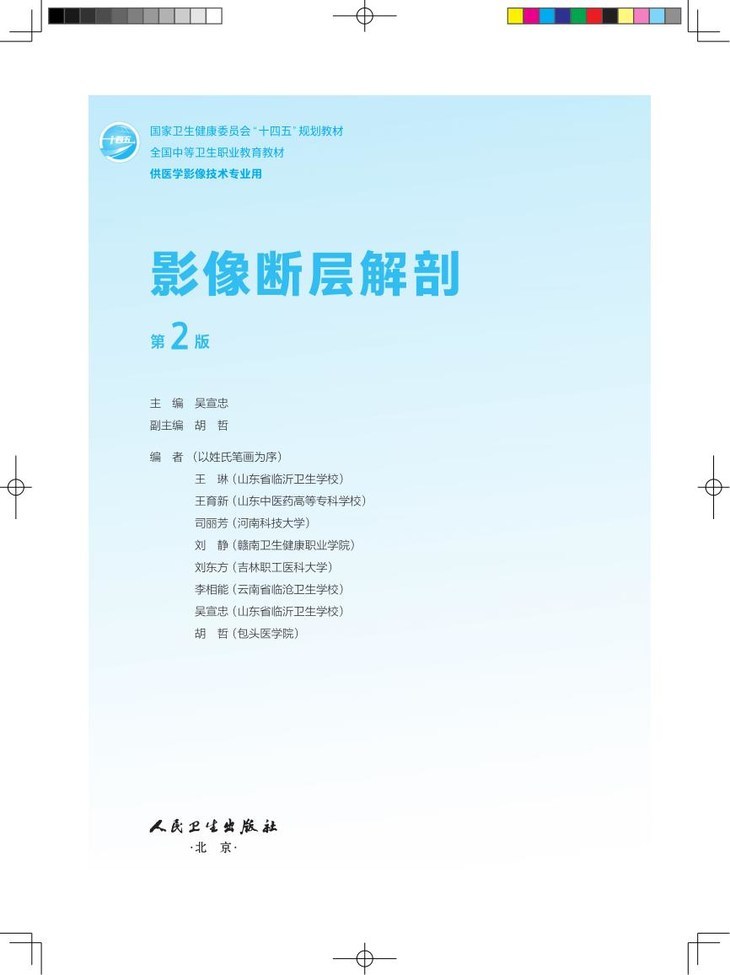 国家卫生健康委员会“十四五”规划教材
全国中等卫生职业教育教材
供医学影像技术专业用

影像断层解剖

第2版

主 编 吴宣忠
副主编 胡 哲

编 者（以姓氏笔画为序）
王 琳（山东省临沂卫生学校）
王育新（山东中医药高等专科学校）
司丽芳（河南科技大学）
刘 静（赣南卫生健康职业学院）
刘东方（吉林职工医科大学）
李相能（云南省临沧卫生学校）
吴宣忠（山东省临沂卫生学校）
胡 哲（包头医学院）

人民卫生出版社
·北 京·